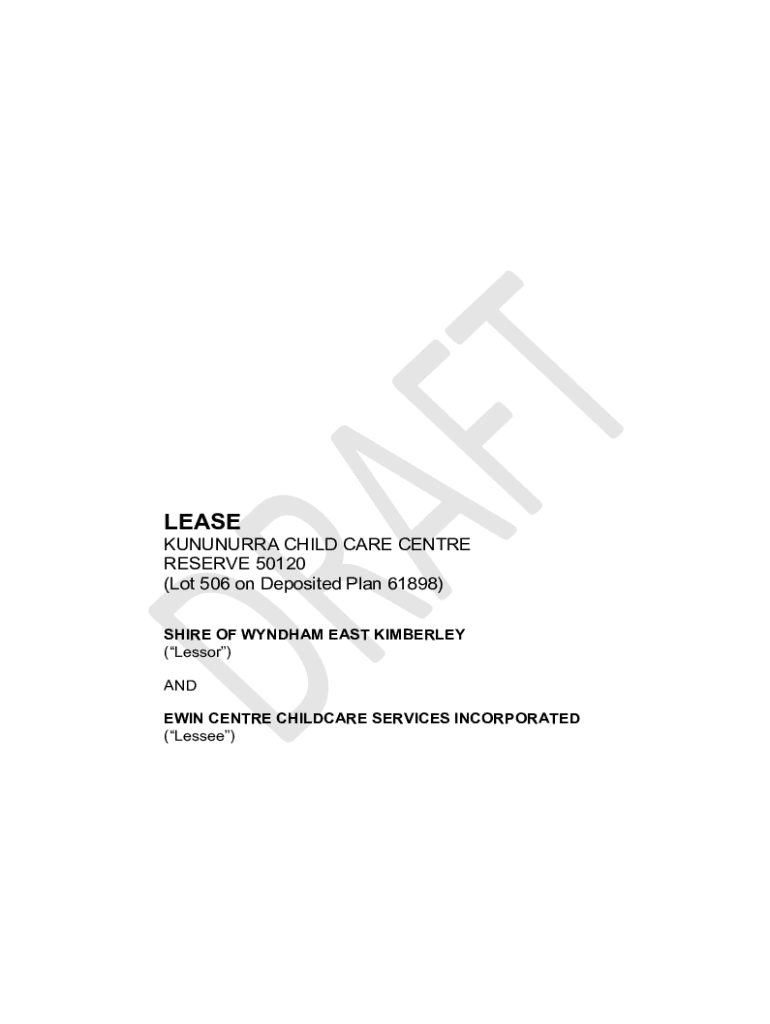 LEASE
KUNUNURRA CHILD CARE CENTRE
RESERVE 50120
(Lot 506 on Deposited Plan 61898)

SHIRE OF WYNDHAM EAST KIMBERLEY
("Lessor")

AND

EWIN CENTRE CHILDCARE SERVICES INCORPORATED
("Lessee")

DRAFT